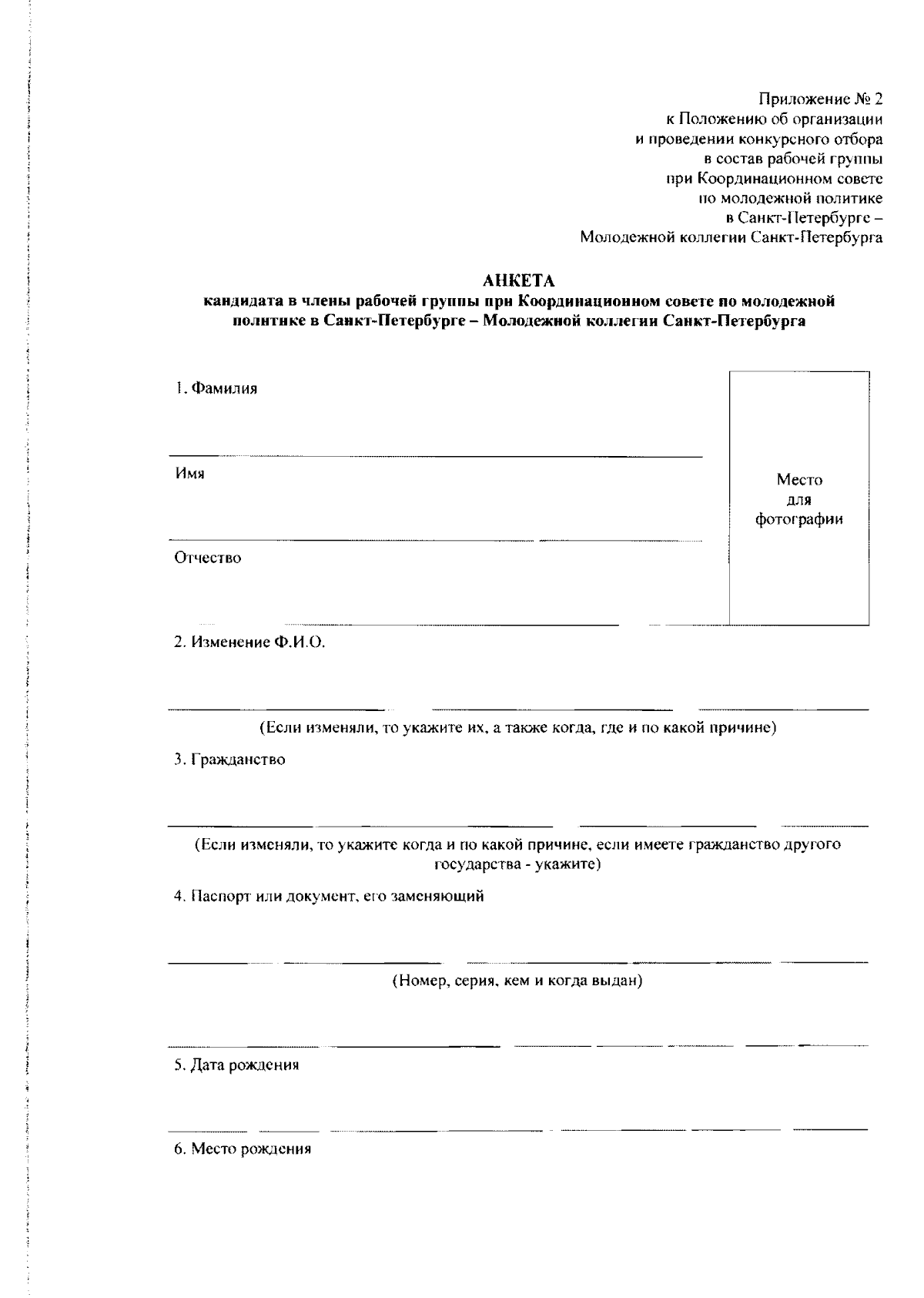 Приложение № 2
к Положению об организации
и проведении конкурсного отбора
в состав рабочей группы
при Координационном совете
по молодежной политике
в Санкт-Петербурге –
Молодежной коллегии Санкт-Петербурга

АНКЕТА
кандидата в члены рабочей группы при Координационном совете по молодежной политике в Санкт-Петербурге – Молодежной коллегии Санкт-Петербурга

1. Фамилия

Имя

Отчество

Место
для
фотографии

2. Изменение Ф.И.О.

(Если изменяли, то укажите их, а также когда, где и по какой причине)

3. Гражданство

(Если изменяли, то укажите когда и по какой причине, если имеете гражданство другого государства - укажите)

4. Паспорт или документ, его заменяющий

(Номер, серия, кем и когда выдан)

5. Дата рождения

6. Место рождения